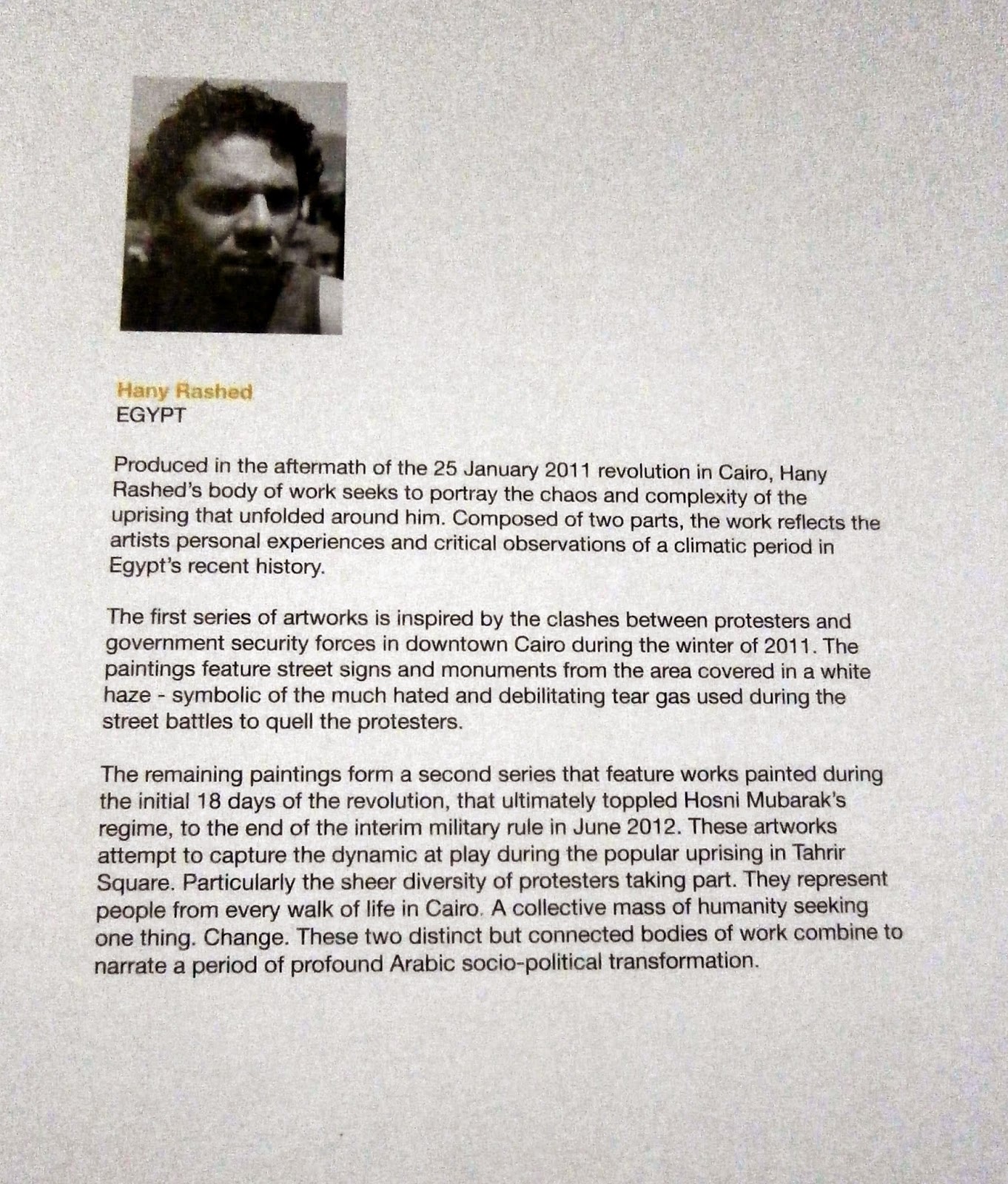 Hany Rashed
EGYPT

Produced in the aftermath of the 25 January 2011 revolution in Cairo, Hany Rashed's body of work seeks to portray the chaos and complexity of the uprising that unfolded around him. Composed of two parts, the work reflects the artists personal experiences and critical observations of a climatic period in Egypt's recent history.

The first series of artworks is inspired by the clashes between protesters and government security forces in downtown Cairo during the winter of 2011. The paintings feature street signs and monuments from the area covered in a white haze - symbolic of the much hated and debilitating tear gas used during the street battles to quell the protesters.

The remaining paintings form a second series that feature works painted during the initial 18 days of the revolution, that ultimately toppled Hosni Mubarak's regime, to the end of the interim military rule in June 2012. These artworks attempt to capture the dynamic at play during the popular uprising in Tahrir Square. Particularly the sheer diversity of protesters taking part. They represent people from every walk of life in Cairo. A collective mass of humanity seeking one thing. Change. These two distinct but connected bodies of work combine to narrate a period of profound Arabic socio-political transformation.